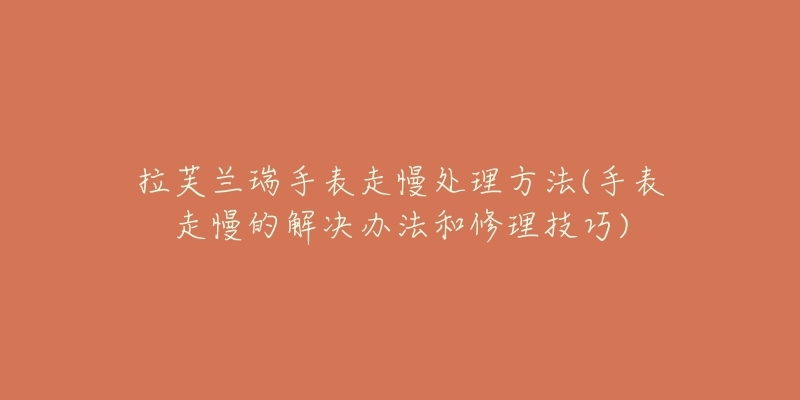 拉芙兰瑞手表走慢处理方法(手表走慢的解决办法和修理技巧)